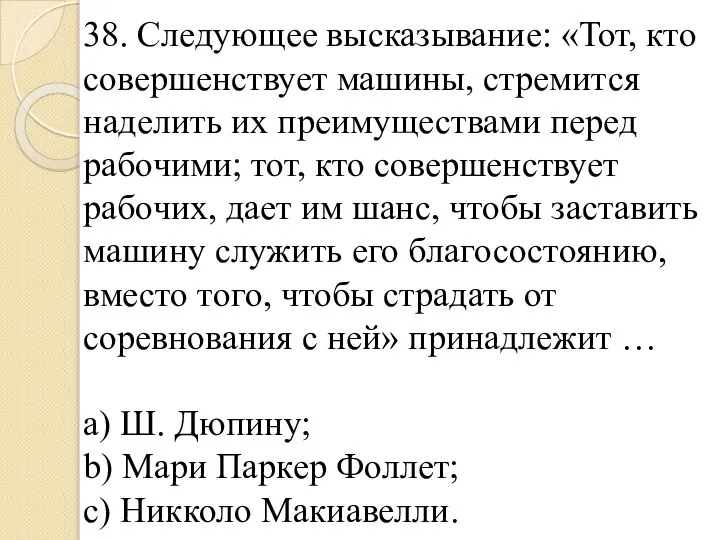 38. Следующее высказывание: «Тот, кто совершенствует машины, стремится наделить их преимуществами перед рабочими; тот, кто совершенствует рабочих, дает им шанс, чтобы заставить машину служить его благосостоянию, вместо того, чтобы страдать от соревнования с ней» принадлежит …

a) Ш. Дюпину;
b) Мари Паркер Фоллет;
c) Никколо Макиавелли.